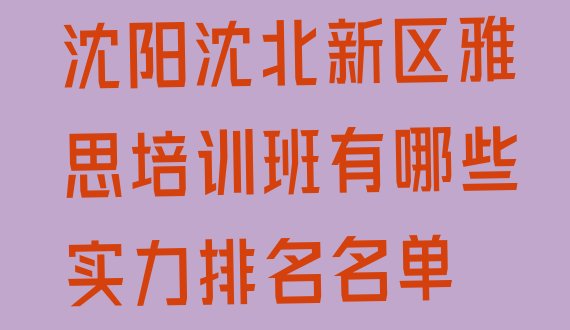 沈阳沈北新区雅思培训班有哪些实力排名名单